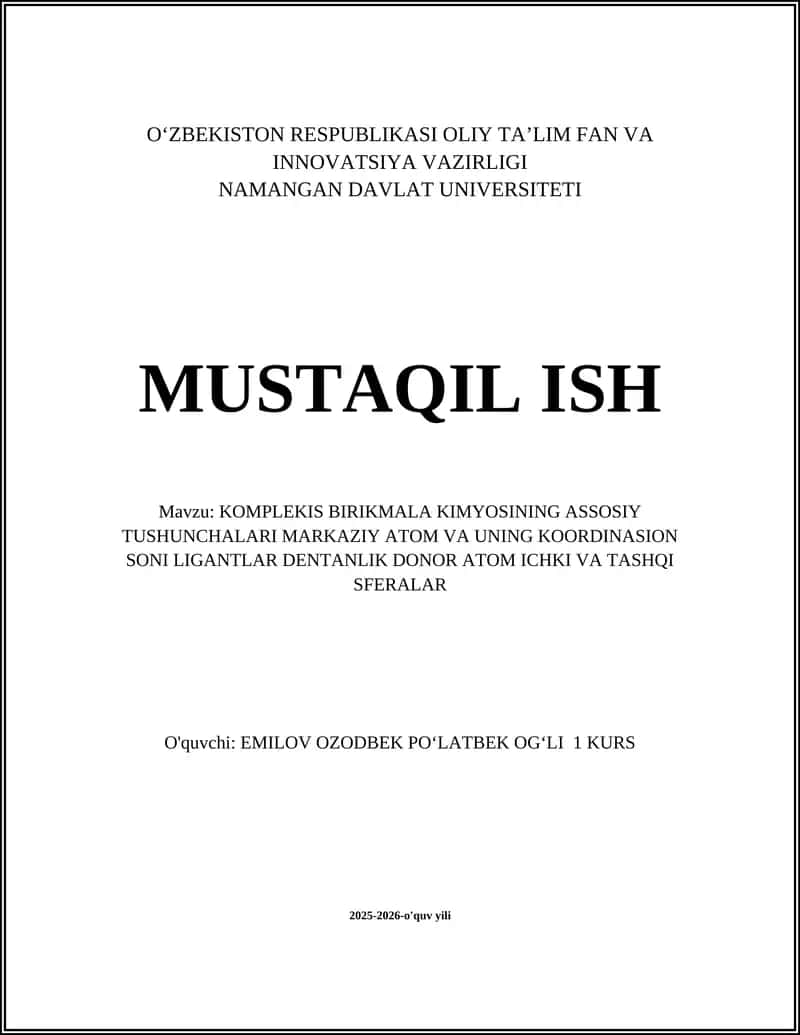 O‘ZBEKISTON RESPUBLIKASI OLIY TA’LIM FAN VA INNOVATSIYA VAZIRLIGI
NAMANGAN DAVLAT UNIVERSITETI

MUSTAQIL ISH

Mavzu: KOMPLEKIS BIRIKMALA KIMYOSINING ASSOSIY TUSHUNCHALARI MARKAZIY ATOM VA UNING KOORDINASION SONI LIGANTLAR DENTANLIK DONOR ATOM ICHKI VA TASHQI SFERALAR

O'quvchi: EMILOV OZODBEK PO‘LATBEK OG‘LI 1 KURS

2025-2026-o'quv yili